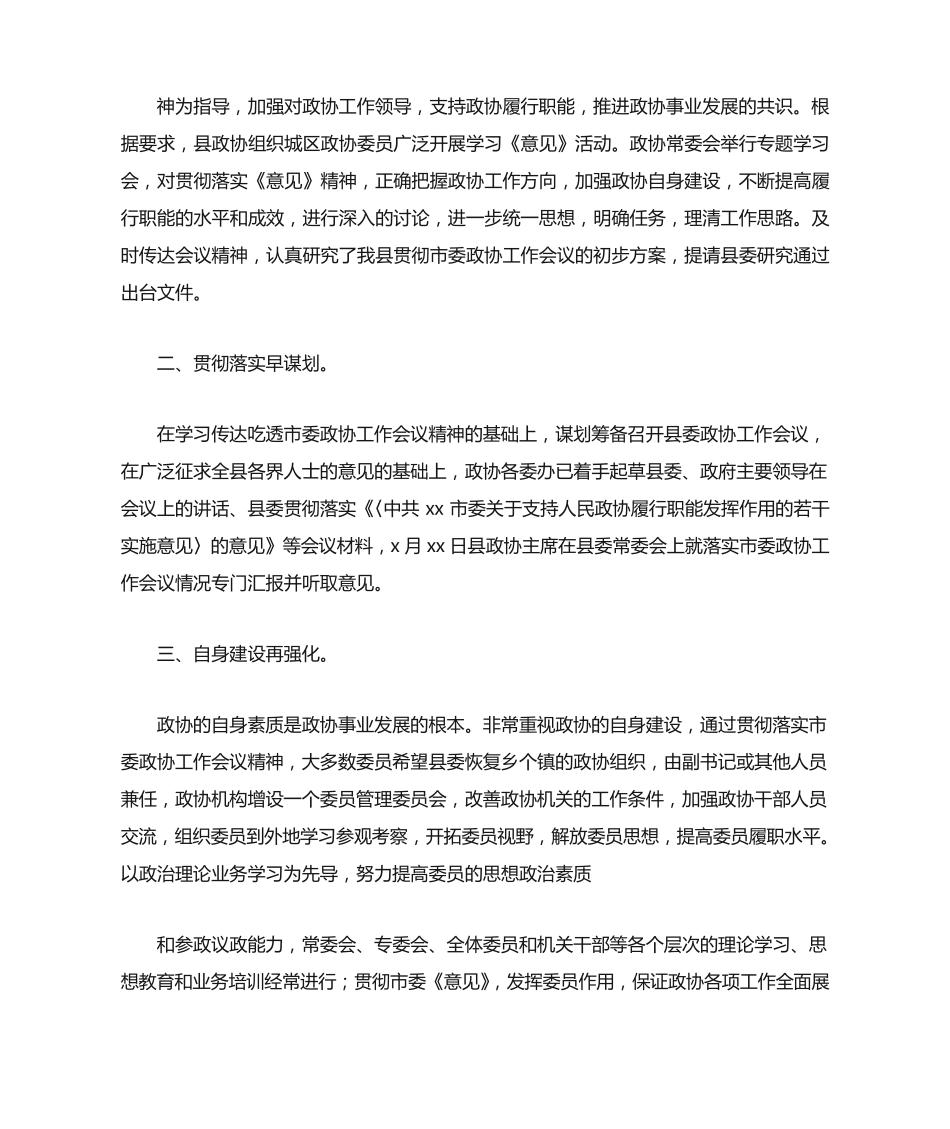 神为指导，加强对政协工作领导，支持政协履行职能，推进政协事业发展的共识。根据要求，县政协组织城区政协委员广泛开展学习《意见》活动。政协常委会举行专题学习会，对贯彻落实《意见》精神，正确把握政协工作方向，加强政协自身建设，不断提高履行职能的水平和成效，进行深入的讨论，进一步统一思想，明确任务，理清工作思路。及时传达会议精神，认真研究了我县贯彻市委政协工作会议的初步方案，提请县委研究通过出台文件。

二、贯彻落实早谋划。

在学习传达吃透市委政协工作会议精神的基础上，谋划筹备召开县委政协工作会议，在广泛征求全县各界人士的意见的基础上，政协各委办已着手起草县委、政府主要领导在会议上的讲话、县委贯彻落实《〈中共 xx 市委关于支持人民政协履行职能发挥作用的若干实施意见〉的意见》等会议材料，x 月 xx 日县政协主席在县委常委会上就落实市委政协工作会议情况专门汇报并听取意见。

三、自身建设再强化。

政协的自身素质是政协事业发展的根本。非常重视政协的自身建设，通过贯彻落实市委政协工作会议精神，大多数委员希望县委恢复乡个镇的政协组织，由副书记或其他人员兼任，政协机构增设一个委员管理委员会，改善政协机关的工作条件，加强政协干部人员交流，组织委员到外地学习参观考察，开拓委员视野，解放委员思想，提高委员履职水平。以政治理论业务学习为先导，努力提高委员的思想政治素质

和参政议政能力，常委会、专委会、全体委员和机关干部等各个层次的理论学习、思想教育和业务培训经常进行；贯彻市委《意见》，发挥委员作用，保证政协各项工作全面展